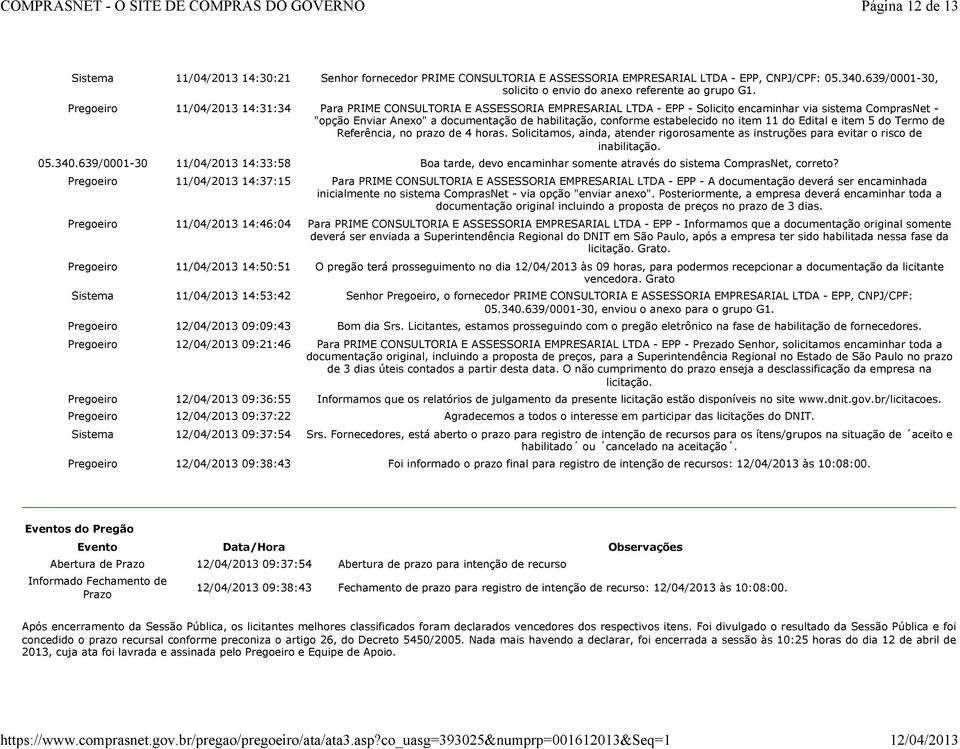 COMPRASNET - O SITE DE COMPRAS DO GOVERNO
Página 12 de 13

| | | |
|---|---|---|
| Sistema | 11/04/2013 14:30:21 | Senhor fornecedor PRIME CONSULTORIA E ASSESSORIA EMPRESARIAL LTDA - EPP, CNPJ/CPF: 05.340.639/0001-30, solicito o envio do anexo referente ao grupo G1. |
| Pregoeiro | 11/04/2013 14:31:34 | Para PRIME CONSULTORIA E ASSESSORIA EMPRESARIAL LTDA - EPP - Solicito encaminhar via sistema ComprasNet - "opção Enviar Anexo" a documentação de habilitação, conforme estabelecido no item 11 do Edital e item 5 do Termo de Referência, no prazo de 4 horas. Solicitamos, ainda, atender rigorosamente as instruções para evitar o risco de inabilitação. |
| 05.340.639/0001-30 | 11/04/2013 14:33:58 | Boa tarde, devo encaminhar somente através do sistema ComprasNet, correto? |
| Pregoeiro | 11/04/2013 14:37:15 | Para PRIME CONSULTORIA E ASSESSORIA EMPRESARIAL LTDA - EPP - A documentação deverá ser encaminhada inicialmente no sistema ComprasNet - via opção "enviar anexo". Posteriormente, a empresa deverá encaminhar toda a documentação original incluindo a proposta de preços no prazo de 3 dias. |
| Pregoeiro | 11/04/2013 14:46:04 | Para PRIME CONSULTORIA E ASSESSORIA EMPRESARIAL LTDA - EPP - Informamos que a documentação original somente deverá ser enviada a Superintendência Regional do DNIT em São Paulo, após a empresa ter sido habilitada nessa fase da licitação. Grato. |
| Pregoeiro | 11/04/2013 14:50:51 | O pregão terá prosseguimento no dia 12/04/2013 às 09 horas, para podermos recepcionar a documentação da licitante vencedora. Grato |
| Sistema | 11/04/2013 14:53:42 | Senhor Pregoeiro, o fornecedor PRIME CONSULTORIA E ASSESSORIA EMPRESARIAL LTDA - EPP, CNPJ/CPF: 05.340.639/0001-30, enviou o anexo para o grupo G1. |
| Pregoeiro | 12/04/2013 09:09:43 | Bom dia Srs. Licitantes, estamos prosseguindo com o pregão eletrônico na fase de habilitação de fornecedores. |
| Pregoeiro | 12/04/2013 09:21:46 | Para PRIME CONSULTORIA E ASSESSORIA EMPRESARIAL LTDA - EPP - Prezado Senhor, solicitamos encaminhar toda a documentação original, incluindo a proposta de preços, para a Superintendência Regional no Estado de São Paulo no prazo de 3 dias úteis contados a partir desta data. O não cumprimento do prazo enseja a desclassificação da empresa na licitação. |
| Pregoeiro | 12/04/2013 09:36:55 | Informamos que os relatórios de julgamento da presente licitação estão disponíveis no site www.dnit.gov.br/licitacoes. |
| Pregoeiro | 12/04/2013 09:37:22 | Agradecemos a todos o interesse em participar das licitações do DNIT. |
| Sistema | 12/04/2013 09:37:54 | Srs. Fornecedores, está aberto o prazo para registro de intenção de recursos para os ítens/grupos na situação de ´aceito e habilitado´ ou ´cancelado na aceitação´. |
| Pregoeiro | 12/04/2013 09:38:43 | Foi informado o prazo final para registro de intenção de recursos: 12/04/2013 às 10:08:00. |

Eventos do Pregão

| Evento | Data/Hora | Observações |
|---|---|---|
| Abertura de Prazo | 12/04/2013 09:37:54 | Abertura de prazo para intenção de recurso |
| Informado Fechamento de Prazo | 12/04/2013 09:38:43 | Fechamento de prazo para registro de intenção de recurso: 12/04/2013 às 10:08:00. |

Após encerramento da Sessão Pública, os licitantes melhores classificados foram declarados vencedores dos respectivos itens. Foi divulgado o resultado da Sessão Pública e foi concedido o prazo recursal conforme preconiza o artigo 26, do Decreto 5450/2005. Nada mais havendo a declarar, foi encerrada a sessão às 10:25 horas do dia 12 de abril de 2013, cuja ata foi lavrada e assinada pelo Pregoeiro e Equipe de Apoio.

https://www.comprasnet.gov.br/pregao/pregoeiro/ata/ata3.asp?co_uasg=393025&numprp=001612013&Seq=1
12/04/2013